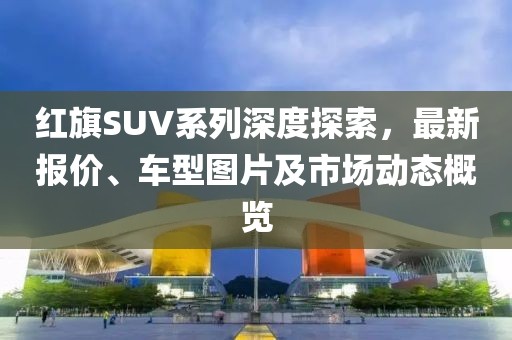 红旗SUV系列深度探索，最新报价、车型图片及市场动态概览